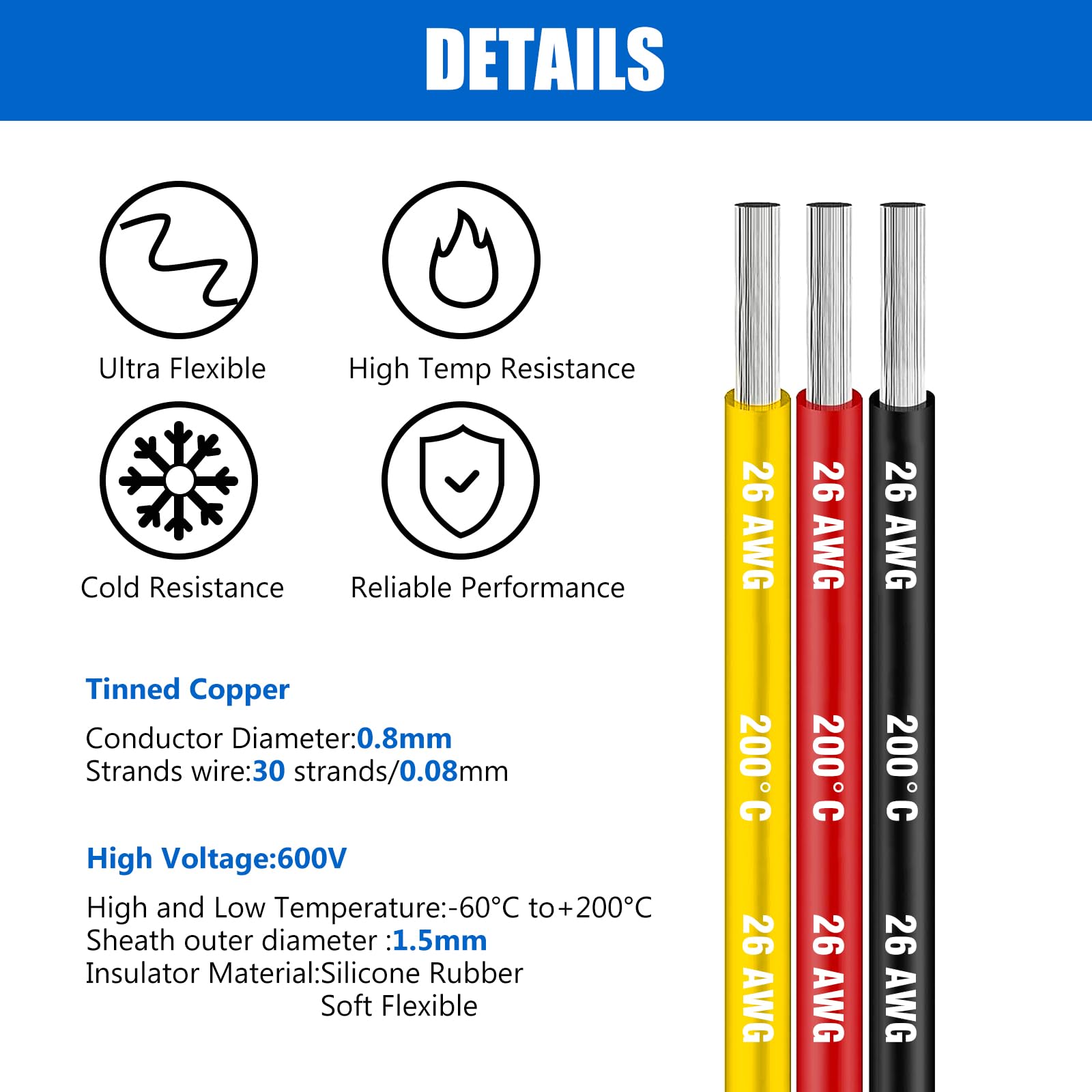 DETAILS

Ultra Flexible

High Temp Resistance

Cold Resistance

Reliable Performance

Tinned Copper

Conductor Diameter:0.8mm
Strands wire:30 strands/0.08mm

High Voltage:600V

High and Low Temperature:-60°C to+200°C
Sheath outer diameter :1.5mm
Insulator Material:Silicone Rubber
Soft Flexible

26 AWG
200°C
26 AWG

26 AWG
200°C
26 AWG

26 AWG
200°C
26 AWG